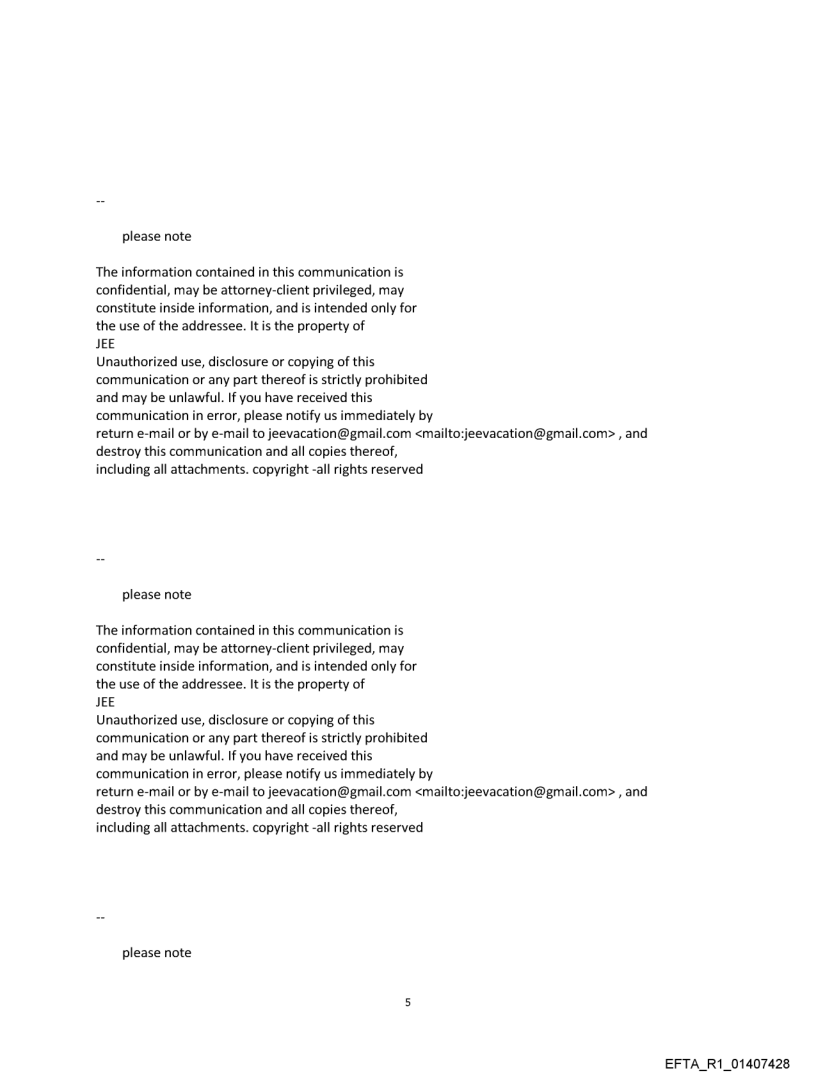 --

please note

The information contained in this communication is confidential, may be attorney-client privileged, may constitute inside information, and is intended only for the use of the addressee. It is the property of
JEE
Unauthorized use, disclosure or copying of this communication or any part thereof is strictly prohibited and may be unlawful. If you have received this communication in error, please notify us immediately by return e-mail or by e-mail to jeevacation@gmail.com <mailto:jeevacation@gmail.com> , and destroy this communication and all copies thereof, including all attachments. copyright -all rights reserved

--

please note

The information contained in this communication is confidential, may be attorney-client privileged, may constitute inside information, and is intended only for the use of the addressee. It is the property of
JEE
Unauthorized use, disclosure or copying of this communication or any part thereof is strictly prohibited and may be unlawful. If you have received this communication in error, please notify us immediately by return e-mail or by e-mail to jeevacation@gmail.com <mailto:jeevacation@gmail.com> , and destroy this communication and all copies thereof, including all attachments. copyright -all rights reserved

--

please note

5

EFTA_R1_01407428